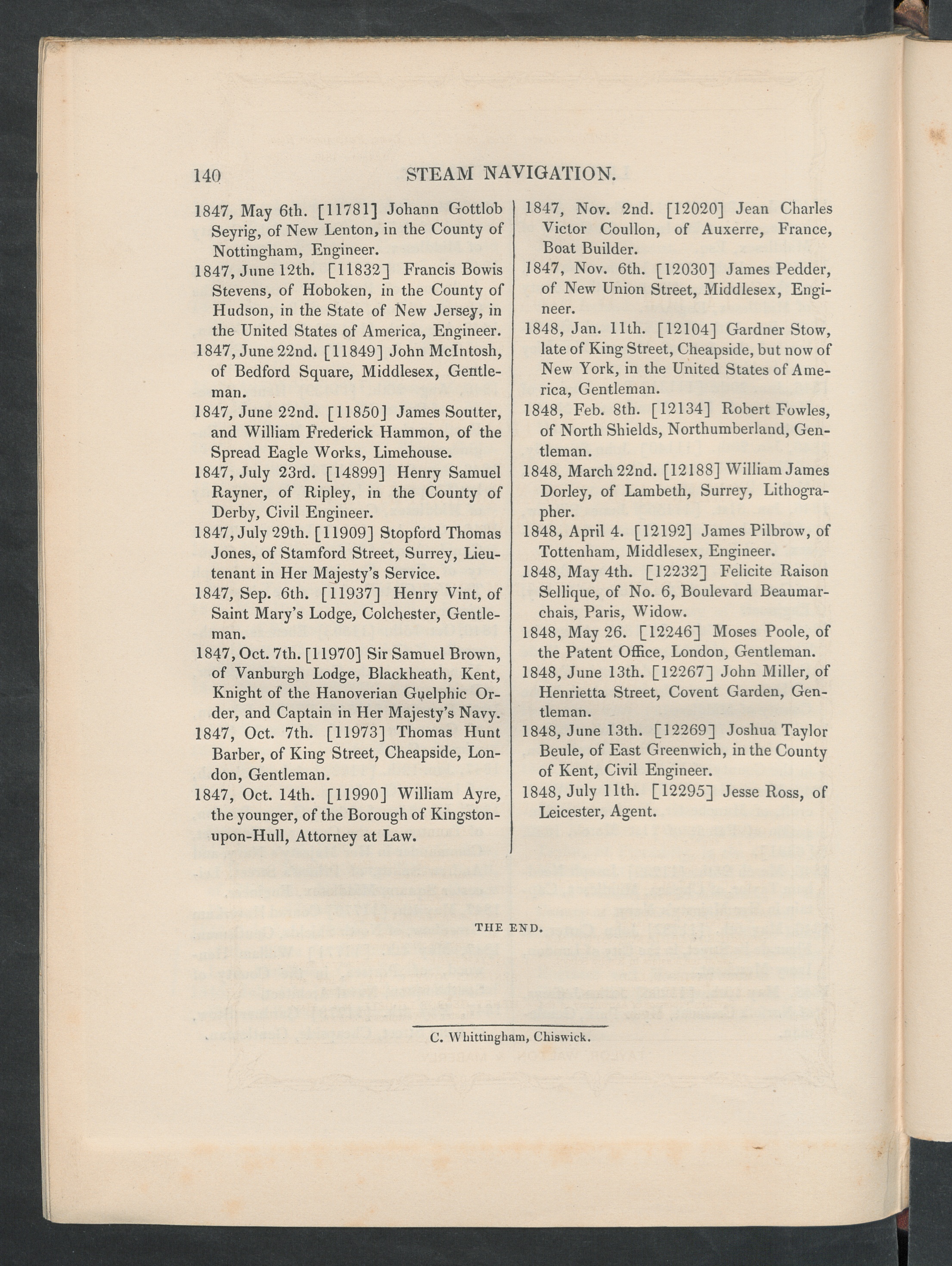 140 STEAM NAVIGATION.

1847, May 6th. [11781] Johann Gottlob Seyrig, of New Lenton, in the County of Nottingham, Engineer.

1847, June 12th. [11832] Francis Bowis Stevens, of Hoboken, in the County of Hudson, in the State of New Jersey, in the United States of America, Engineer.

1847, June 22nd. [11849] John McIntosh, of Bedford Square, Middlesex, Gentleman.

1847, June 22nd. [11850] James Soutter, and William Frederick Hammon, of the Spread Eagle Works, Limehouse.

1847, July 23rd. [14899] Henry Samuel Rayner, of Ripley, in the County of Derby, Civil Engineer.

1847, July 29th. [11909] Stopford Thomas Jones, of Stamford Street, Surrey, Lieutenant in Her Majesty's Service.

1847, Sep. 6th. [11937] Henry Vint, of Saint Mary's Lodge, Colchester, Gentleman.

1847, Oct. 7th. [11970] Sir Samuel Brown, of Vanburgh Lodge, Blackheath, Kent, Knight of the Hanoverian Guelphic Order, and Captain in Her Majesty's Navy.

1847, Oct. 7th. [11973] Thomas Hunt Barber, of King Street, Cheapside, London, Gentleman.

1847, Oct. 14th. [11990] William Ayre, the younger, of the Borough of Kingston-upon-Hull, Attorney at Law.

1847, Nov. 2nd. [12020] Jean Charles Victor Coullon, of Auxerre, France, Boat Builder.

1847, Nov. 6th. [12030] James Pedder, of New Union Street, Middlesex, Engineer.

1848, Jan. 11th. [12104] Gardner Stow, late of King Street, Cheapside, but now of New York, in the United States of America, Gentleman.

1848, Feb. 8th. [12134] Robert Fowles, of North Shields, Northumberland, Gentleman.

1848, March 22nd. [12188] William James Dorley, of Lambeth, Surrey, Lithographer.

1848, April 4. [12192] James Pilbrow, of Tottenham, Middlesex, Engineer.

1848, May 4th. [12232] Felicite Raison Sellique, of No. 6, Boulevard Beaumarchais, Paris, Widow.

1848, May 26. [12246] Moses Poole, of the Patent Office, London, Gentleman.

1848, June 13th. [12267] John Miller, of Henrietta Street, Covent Garden, Gentleman.

1848, June 13th. [12269] Joshua Taylor Beule, of East Greenwich, in the County of Kent, Civil Engineer.

1848, July 11th. [12295] Jesse Ross, of Leicester, Agent.

THE END.

C. Whittingham, Chiswick.